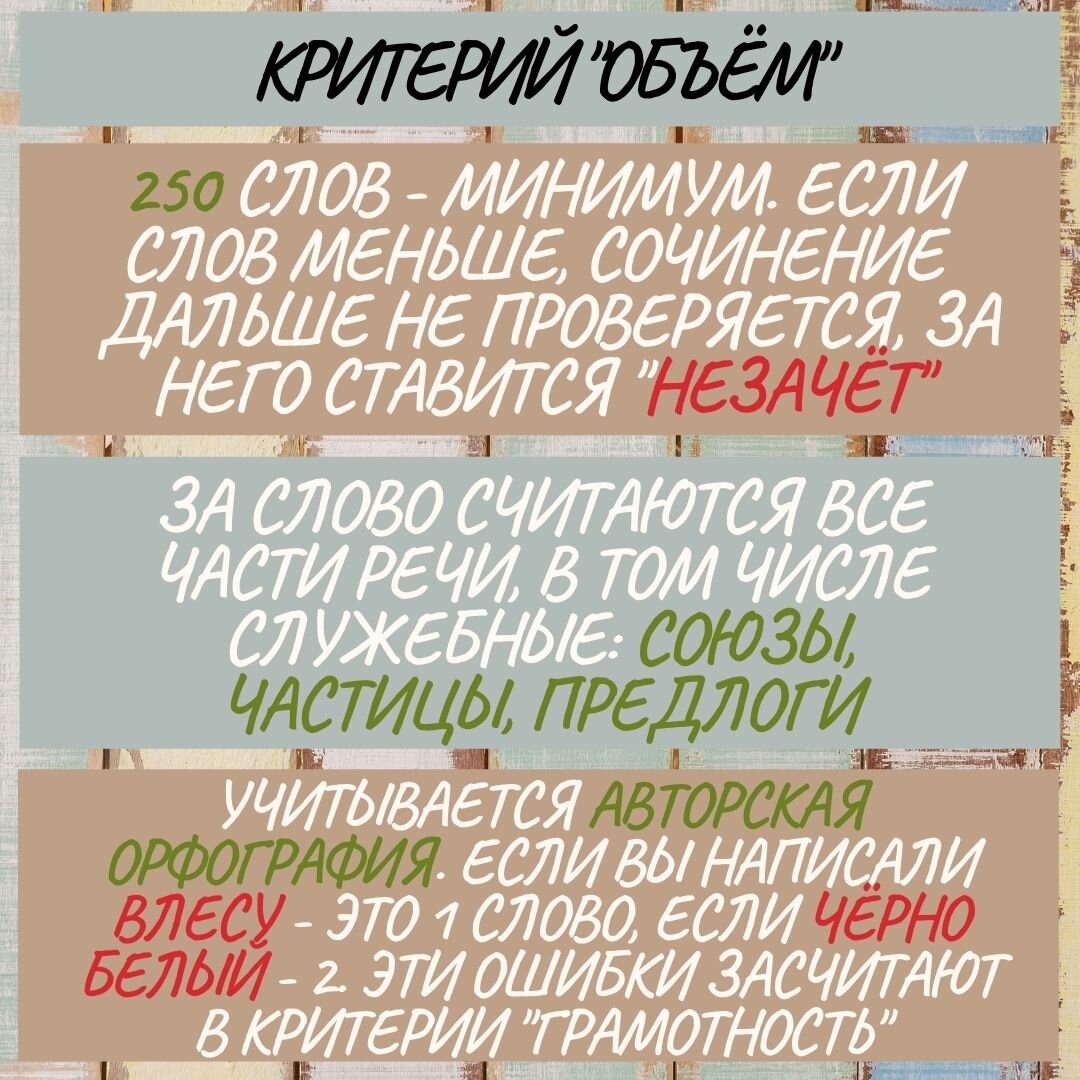 КРИТЕРИЙ "ОБЪЁМ"

250 СЛОВ - МИНИМУМ. ЕСЛИ СЛОВ МЕНЬШЕ, СОЧИНЕНИЕ ДАЛЬШЕ НЕ ПРОВЕРЯЕТСЯ, ЗА НЕГО СТАВИТСЯ "НЕЗАЧЁТ"

ЗА СЛОВО СЧИТАЮТСЯ ВСЕ ЧАСТИ РЕЧИ, В ТОМ ЧИСЛЕ СЛУЖЕБНЫЕ: СОЮЗЫ, ЧАСТИЦЫ, ПРЕДЛОГИ

УЧИТЫВАЕТСЯ АВТОРСКАЯ ОРФОГРАФИЯ. ЕСЛИ ВЫ НАПИСАЛИ ВЛЕСУ - ЭТО 1 СЛОВО, ЕСЛИ ЧЁРНО БЕЛЫЙ - 2. ЭТИ ОШИБКИ ЗАСЧИТАЮТ В КРИТЕРИИ "ГРАМОТНОСТЬ"